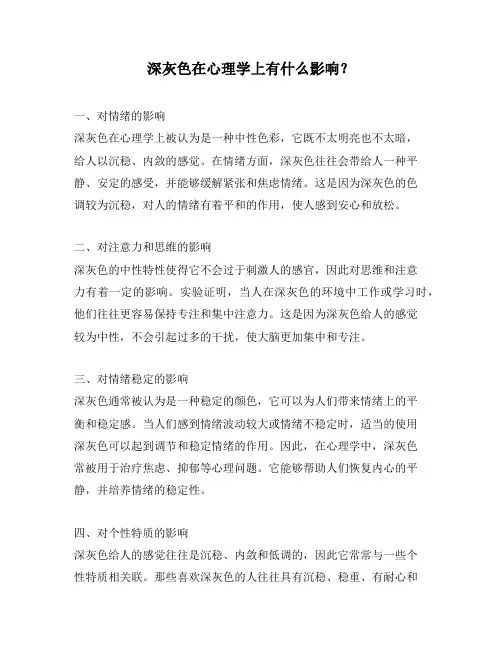 深灰色在心理学上有什么影响？

一、对情绪的影响
深灰色在心理学上被认为是一种中性色彩，它既不太明亮也不太暗，给人以沉稳、内敛的感觉。在情绪方面，深灰色往往会带给人一种平静、安定的感受，并能够缓解紧张和焦虑情绪。这是因为深灰色的色调较为沉稳，对人的情绪有着平和的作用，使人感到安心和放松。

二、对注意力和思维的影响
深灰色的中性特性使得它不会过于刺激人的感官，因此对思维和注意力有着一定的影响。实验证明，当人在深灰色的环境中工作或学习时，他们往往更容易保持专注和集中注意力。这是因为深灰色给人的感觉较为中性，不会引起过多的干扰，使大脑更加集中和专注。

三、对情绪稳定的影响
深灰色通常被认为是一种稳定的颜色，它可以为人们带来情绪上的平衡和稳定感。当人们感到情绪波动较大或情绪不稳定时，适当的使用深灰色可以起到调节和稳定情绪的作用。因此，在心理学中，深灰色常被用于治疗焦虑、抑郁等心理问题。它能够帮助人们恢复内心的平静，并培养情绪的稳定性。

四、对个性特质的影响
深灰色给人的感觉往往是沉稳、内敛和低调的，因此它常常与一些个性特质相关联。那些喜欢深灰色的人往往具有沉稳、稳重、有耐心和